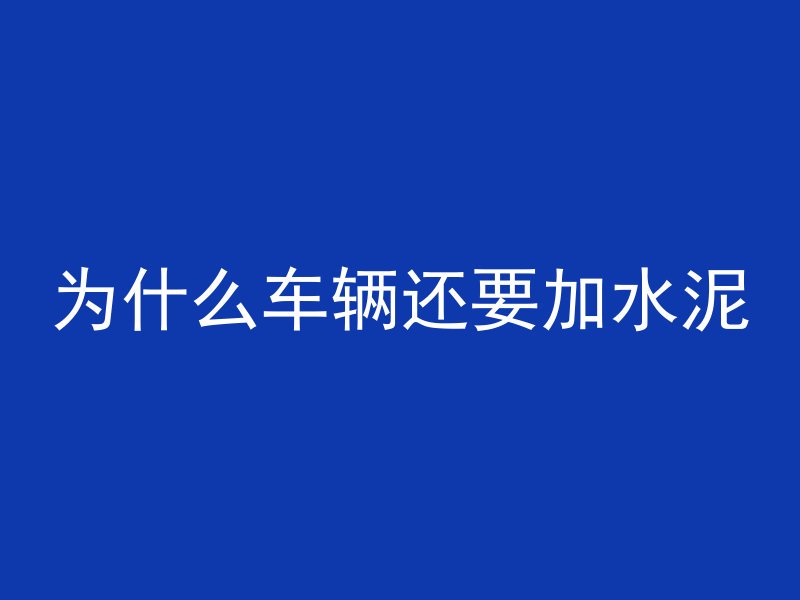 为什么车辆还要加水泥